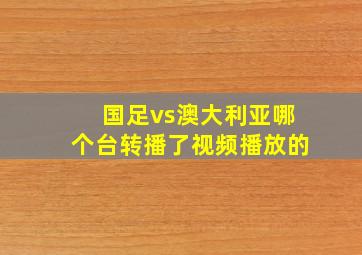 国足vs澳大利亚哪个台转播了视频播放的